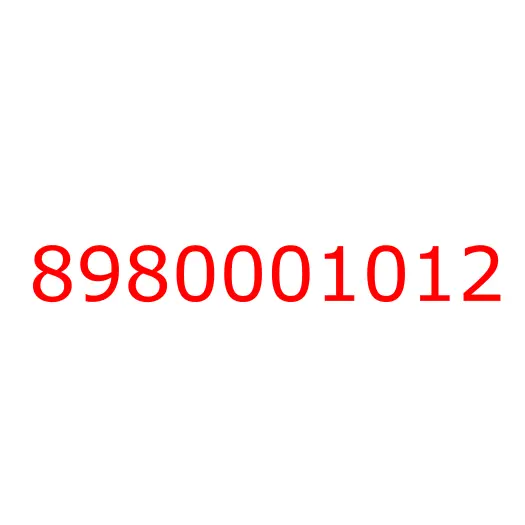 8980001012